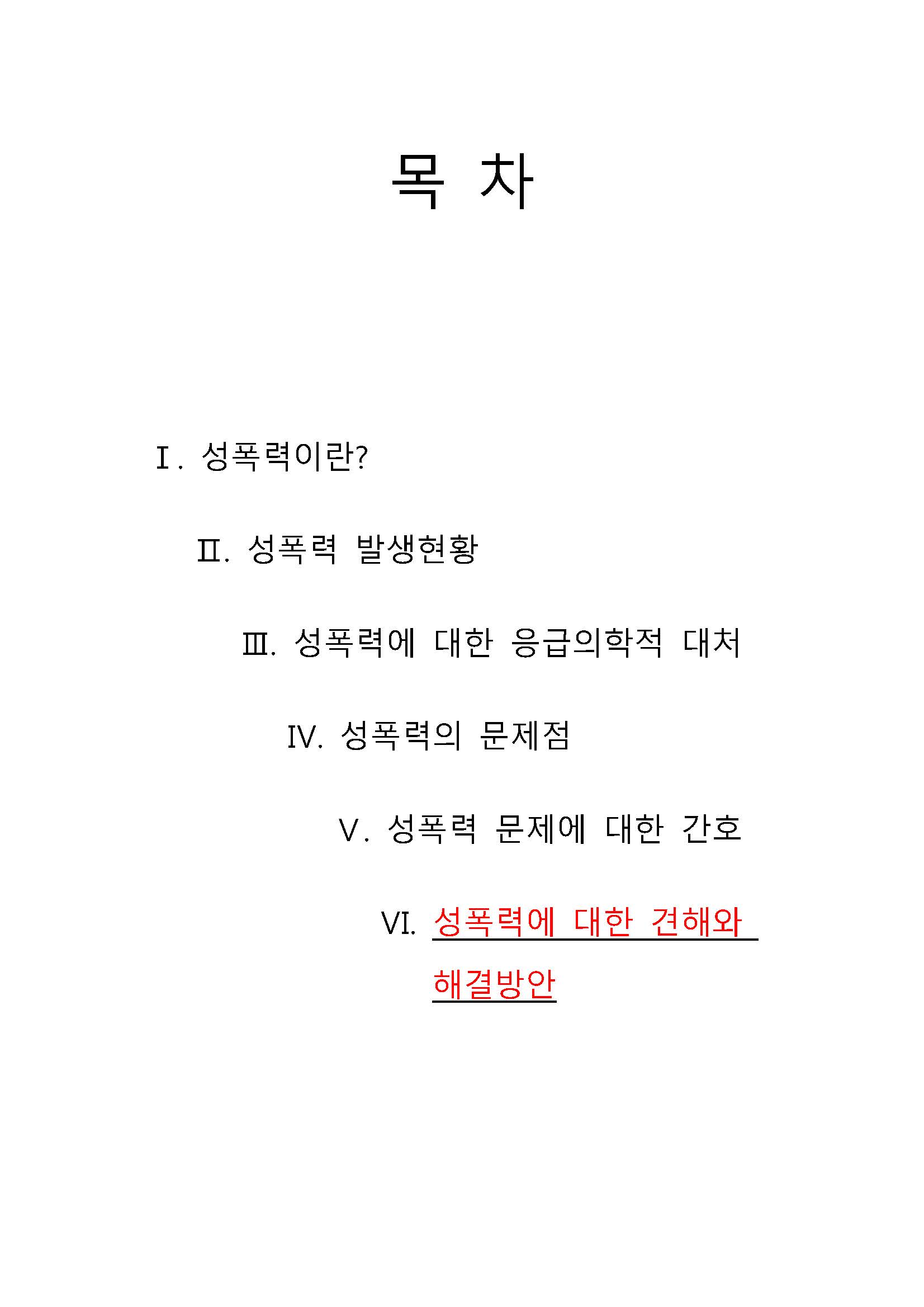 목 차

Ⅰ. 성폭력이란?

Ⅱ. 성폭력 발생현황

Ⅲ. 성폭력에 대한 응급의학적 대처

Ⅳ. 성폭력의 문제점

Ⅴ. 성폭력 문제에 대한 간호

Ⅵ. 성폭력에 대한 견해와 해결방안